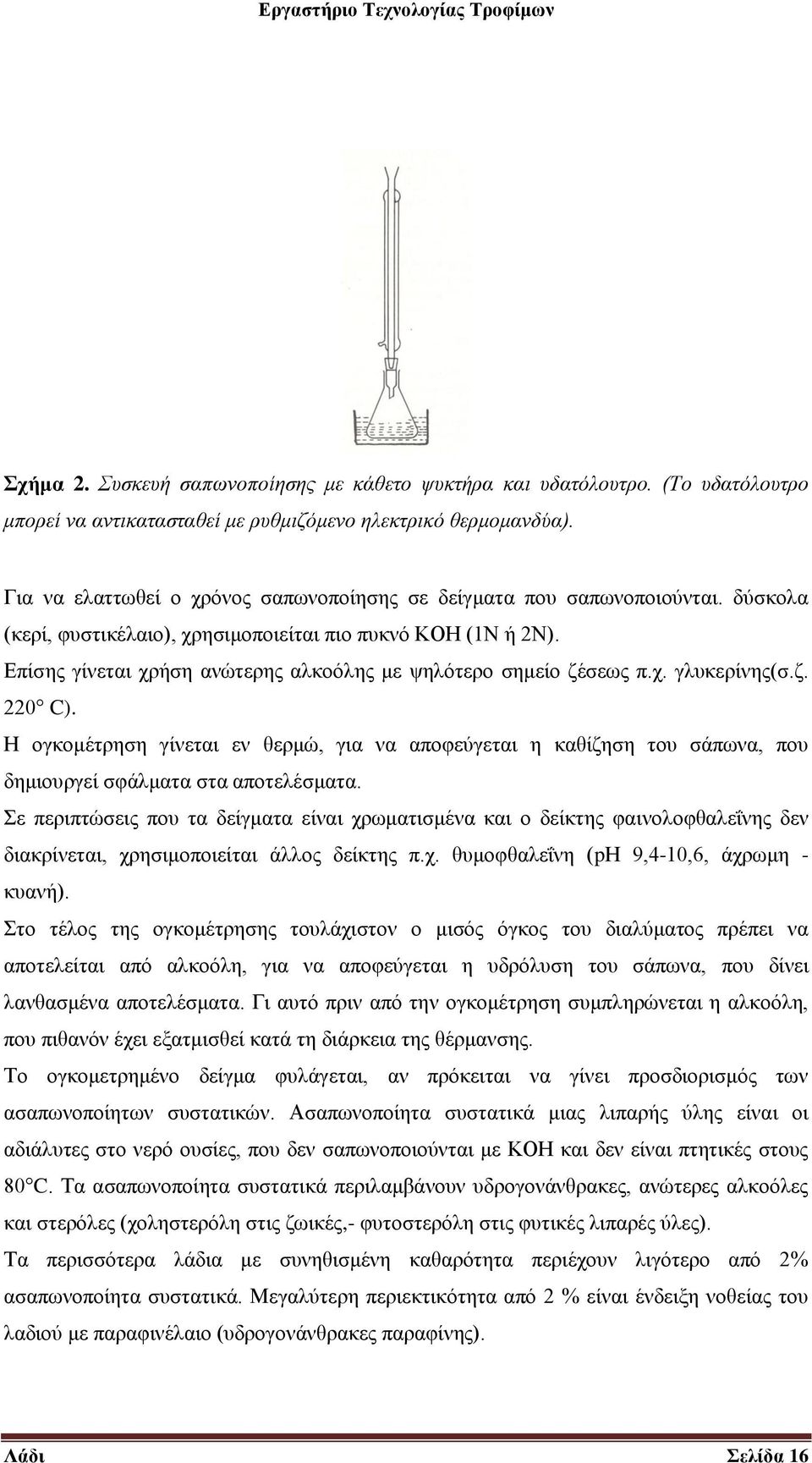 Εργαστήριο Τεχνολογίας Τροφίμων

Σχήμα 2. Συσκευή σαπωνοποίησης με κάθετο ψυκτήρα και υδατόλουτρο. (Το υδατόλουτρο μπορεί να αντικατασταθεί με ρυθμιζόμενο ηλεκτρικό θερμομανδύα).

Για να ελαττωθεί ο χρόνος σαπωνοποίησης σε δείγματα που σαπωνοποιούνται. δύσκολα (κερί, φυστικέλαιο), χρησιμοποιείται πιο πυκνό KOH (1N ή 2N).
Επίσης γίνεται χρήση ανώτερης αλκοόλης με ψηλότερο σημείο ζέσεως π.χ. γλυκερίνης(σ.ζ. 220° C).
Η ογκομέτρηση γίνεται εν θερμώ, για να αποφεύγεται η καθίζηση του σάπωνα, που δημιουργεί σφάλματα στα αποτελέσματα.
Σε περιπτώσεις που τα δείγματα είναι χρωματισμένα και ο δείκτης φαινολοφθαλεΐνης δεν διακρίνεται, χρησιμοποιείται άλλος δείκτης π.χ. θυμοφθαλεΐνη (pH 9,4-10,6, άχρωμη - κυανή).
Στο τέλος της ογκομέτρησης τουλάχιστον ο μισός όγκος του διαλύματος πρέπει να αποτελείται από αλκοόλη, για να αποφεύγεται η υδρόλυση του σάπωνα, που δίνει λανθασμένα αποτελέσματα. Γι αυτό πριν από την ογκομέτρηση συμπληρώνεται η αλκοόλη, που πιθανόν έχει εξατμισθεί κατά τη διάρκεια της θέρμανσης.
Το ογκομετρημένο δείγμα φυλάγεται, αν πρόκειται να γίνει προσδιορισμός των ασαπωνοποίητων συστατικών. Ασαπωνοποίητα συστατικά μιας λιπαρής ύλης είναι οι αδιάλυτες στο νερό ουσίες, που δεν σαπωνοποιούνται με KOH και δεν είναι πτητικές στους 80°C. Τα ασαπωνοποίητα συστατικά περιλαμβάνουν υδρογονάνθρακες, ανώτερες αλκοόλες και στερόλες (χοληστερόλη στις ζωικές,- φυτοστερόλη στις φυτικές λιπαρές ύλες).
Τα περισσότερα λάδια με συνηθισμένη καθαρότητα περιέχουν λιγότερο από 2% ασαπωνοποίητα συστατικά. Μεγαλύτερη περιεκτικότητα από 2 % είναι ένδειξη νοθείας του λαδιού με παραφινέλαιο (υδρογονάνθρακες παραφίνης).

Λάδι Σελίδα 16